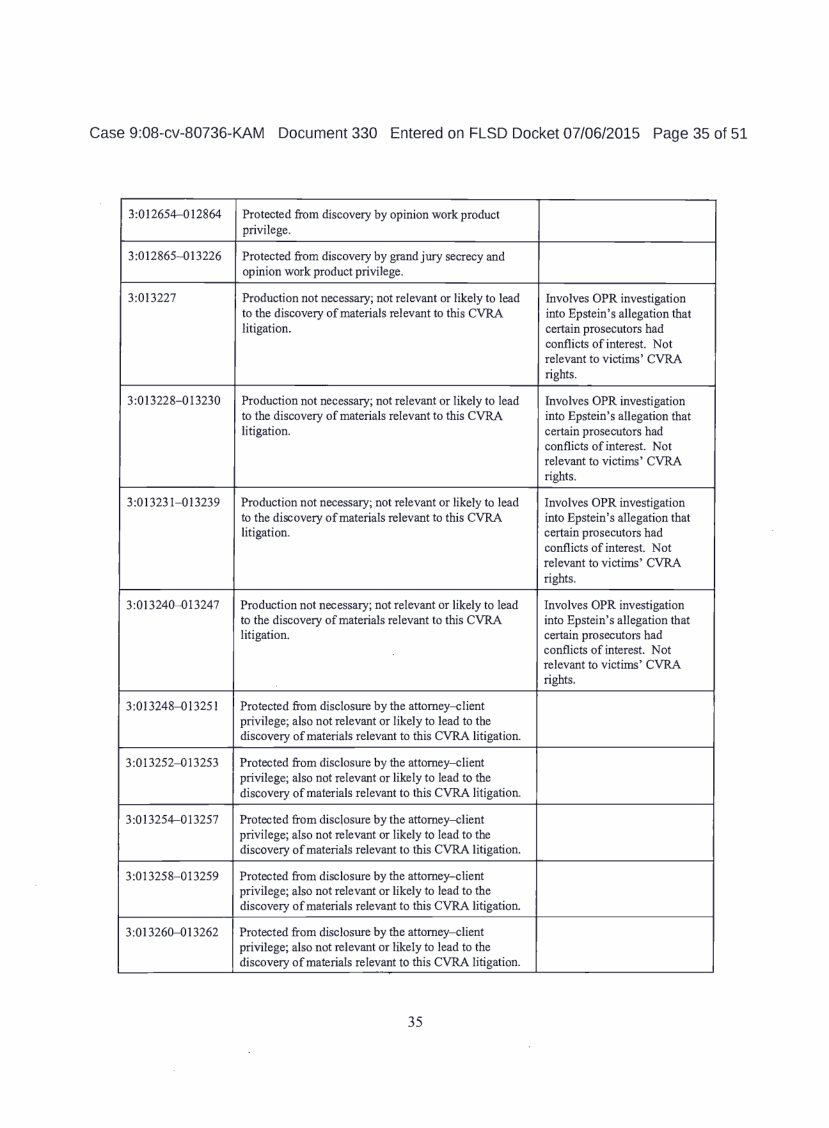 Case 9:08-cv-80736-KAM Document 330 Entered on FLSD Docket 07/06/2015 Page 35 of 51

| | | |
|---|---|---|
| 3:012654–012864 | Protected from discovery by opinion work product privilege. | |
| 3:012865–013226 | Protected from discovery by grand jury secrecy and opinion work product privilege. | |
| 3:013227 | Production not necessary; not relevant or likely to lead to the discovery of materials relevant to this CVRA litigation. | Involves OPR investigation into Epstein's allegation that certain prosecutors had conflicts of interest. Not relevant to victims' CVRA rights. |
| 3:013228–013230 | Production not necessary; not relevant or likely to lead to the discovery of materials relevant to this CVRA litigation. | Involves OPR investigation into Epstein's allegation that certain prosecutors had conflicts of interest. Not relevant to victims' CVRA rights. |
| 3:013231–013239 | Production not necessary; not relevant or likely to lead to the discovery of materials relevant to this CVRA litigation. | Involves OPR investigation into Epstein's allegation that certain prosecutors had conflicts of interest. Not relevant to victims' CVRA rights. |
| 3:013240–013247 | Production not necessary; not relevant or likely to lead to the discovery of materials relevant to this CVRA litigation. | Involves OPR investigation into Epstein's allegation that certain prosecutors had conflicts of interest. Not relevant to victims' CVRA rights. |
| 3:013248–013251 | Protected from disclosure by the attorney–client privilege; also not relevant or likely to lead to the discovery of materials relevant to this CVRA litigation. | |
| 3:013252–013253 | Protected from disclosure by the attorney–client privilege; also not relevant or likely to lead to the discovery of materials relevant to this CVRA litigation. | |
| 3:013254–013257 | Protected from disclosure by the attorney–client privilege; also not relevant or likely to lead to the discovery of materials relevant to this CVRA litigation. | |
| 3:013258–013259 | Protected from disclosure by the attorney–client privilege; also not relevant or likely to lead to the discovery of materials relevant to this CVRA litigation. | |
| 3:013260–013262 | Protected from disclosure by the attorney–client privilege; also not relevant or likely to lead to the discovery of materials relevant to this CVRA litigation. | |

35